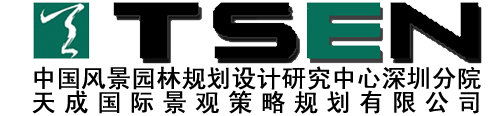 TSEN
中国风景园林规划设计研究中心深圳分院
天成国际景观策略规划有限公司